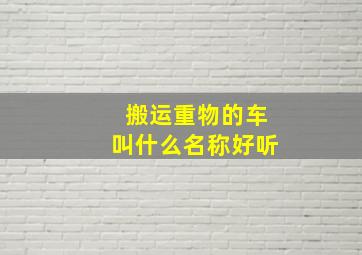 搬运重物的车
叫什么名称好听